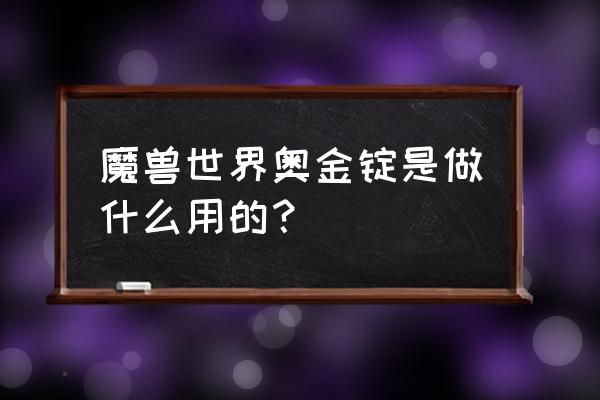 魔兽世界奥金锭是做什么用的？